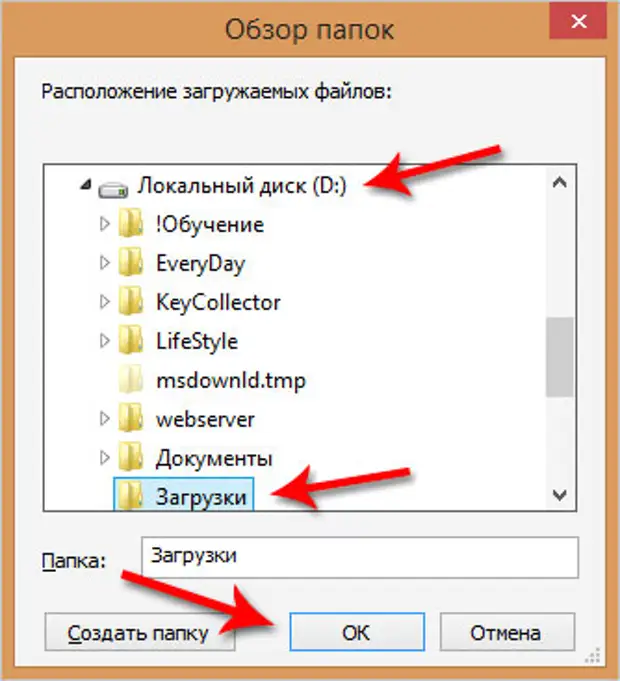 Обзор папок

Расположение загружаемых файлов:

Локальный диск (D:)
!Обучение
EveryDay
KeyCollector
LifeStyle
msdownld.tmp
webserver
Документы
Загрузки

Папка: Загрузки

Создать папку
OK
Отмена